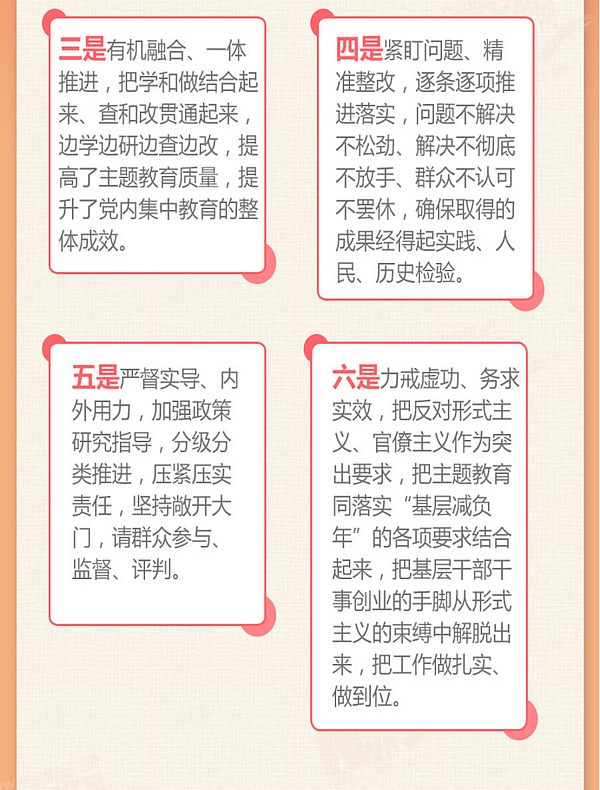 三是有机融合、一体推进，把学和做结合起来、查和改贯通起来，边学边研边查边改，提高了主题教育质量，提升了党内集中教育的整体成效。

四是紧盯问题、精准整改，逐条逐项推进落实，问题不解决不松劲、解决不彻底不放手、群众不认可不罢休，确保取得的成果经得起实践、人民、历史检验。

五是严督实导、内外用力，加强政策研究指导，分级分类推进，压紧压实责任，坚持敞开大门，请群众参与、监督、评判。

六是力戒虚功、务求实效，把反对形式主义、官僚主义作为突出要求，把主题教育同落实“基层减负年”的各项要求结合起来，把基层干部干事创业的手脚从形式主义的束缚中解脱出来，把工作做扎实、做到位。